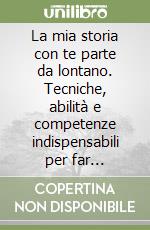 unilibro

La mia storia con te parte da lontano. Tecniche, abilità e competenze indispensabili per far...

COPERTINA NON DISPONIBILE